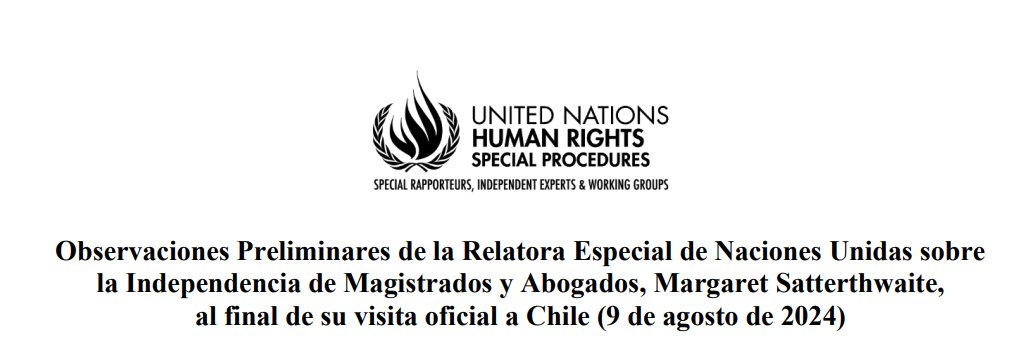 UNITED NATIONS
HUMAN RIGHTS
SPECIAL PROCEDURES
SPECIAL RAPPORTEURS, INDEPENDENT EXPERTS & WORKING GROUPS

Observaciones Preliminares de la Relatora Especial de Naciones Unidas sobre la Independencia de Magistrados y Abogados, Margaret Satterthwaite, al final de su visita oficial a Chile (9 de agosto de 2024)